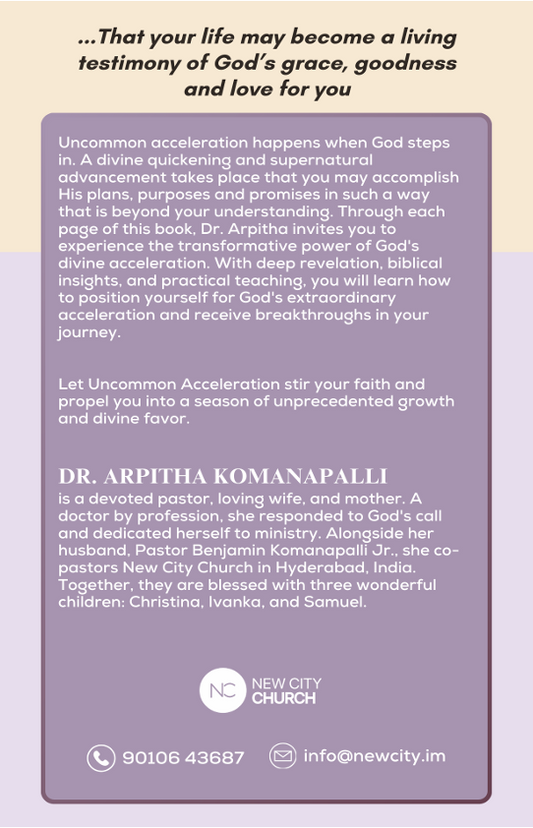 ...That your life may become a living testimony of God's grace, goodness and love for you

Uncommon acceleration happens when God steps in. A divine quickening and supernatural advancement takes place that you may accomplish His plans, purposes and promises in such a way that is beyond your understanding. Through each page of this book, Dr. Arpitha invites you to experience the transformative power of God's divine acceleration. With deep revelation, biblical insights, and practical teaching, you will learn how to position yourself for God's extraordinary acceleration and receive breakthroughs in your journey.

Let Uncommon Acceleration stir your faith and propel you into a season of unprecedented growth and divine favor.

DR. ARPITHA KOMANAPALLI
is a devoted pastor, loving wife, and mother. A doctor by profession, she responded to God's call and dedicated herself to ministry. Alongside her husband, Pastor Benjamin Komanapalli Jr., she co-pastors New City Church in Hyderabad, India. Together, they are blessed with three wonderful children: Christina, Ivanka, and Samuel.

NC NEW CITY CHURCH

90106 43687 info@newcity.im